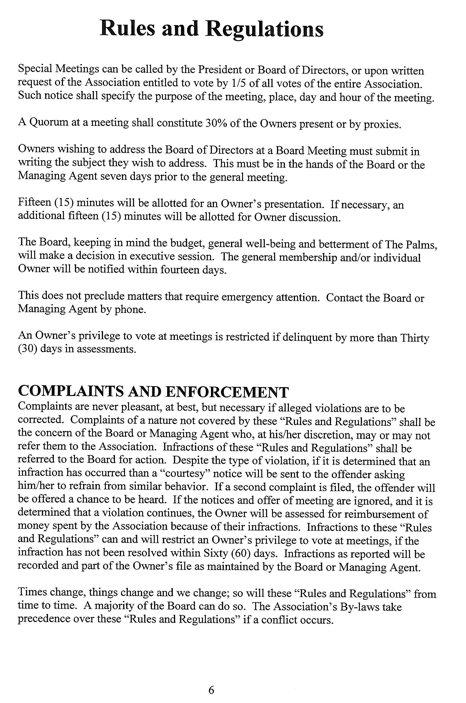 Rules and Regulations

Special Meetings can be called by the President or Board of Directors, or upon written request of the Association entitled to vote by 1/5 of all votes of the entire Association. Such notice shall specify the purpose of the meeting, place, day and hour of the meeting.

A Quorum at a meeting shall constitute 30% of the Owners present or by proxies.

Owners wishing to address the Board of Directors at a Board Meeting must submit in writing the subject they wish to address. This must be in the hands of the Board or the Managing Agent seven days prior to the general meeting.

Fifteen (15) minutes will be allotted for an Owner's presentation. If necessary, an additional fifteen (15) minutes will be allotted for Owner discussion.

The Board, keeping in mind the budget, general well-being and betterment of The Palms, will make a decision in executive session. The general membership and/or individual Owner will be notified within fourteen days.

This does not preclude matters that require emergency attention. Contact the Board or Managing Agent by phone.

An Owner's privilege to vote at meetings is restricted if delinquent by more than Thirty (30) days in assessments.

COMPLAINTS AND ENFORCEMENT
Complaints are never pleasant, at best, but necessary if alleged violations are to be corrected. Complaints of a nature not covered by these "Rules and Regulations" shall be the concern of the Board or Managing Agent who, at his/her discretion, may or may not refer them to the Association. Infractions of these "Rules and Regulations" shall be referred to the Board for action. Despite the type of violation, if it is determined that an infraction has occurred than a "courtesy" notice will be sent to the offender asking him/her to refrain from similar behavior. If a second complaint is filed, the offender will be offered a chance to be heard. If the notices and offer of meeting are ignored, and it is determined that a violation continues, the Owner will be assessed for reimbursement of money spent by the Association because of their infractions. Infractions to these "Rules and Regulations" can and will restrict an Owner's privilege to vote at meetings, if the infraction has not been resolved within Sixty (60) days. Infractions as reported will be recorded and part of the Owner's file as maintained by the Board or Managing Agent.

Times change, things change and we change; so will these "Rules and Regulations" from time to time. A majority of the Board can do so. The Association's By-laws take precedence over these "Rules and Regulations" if a conflict occurs.

6